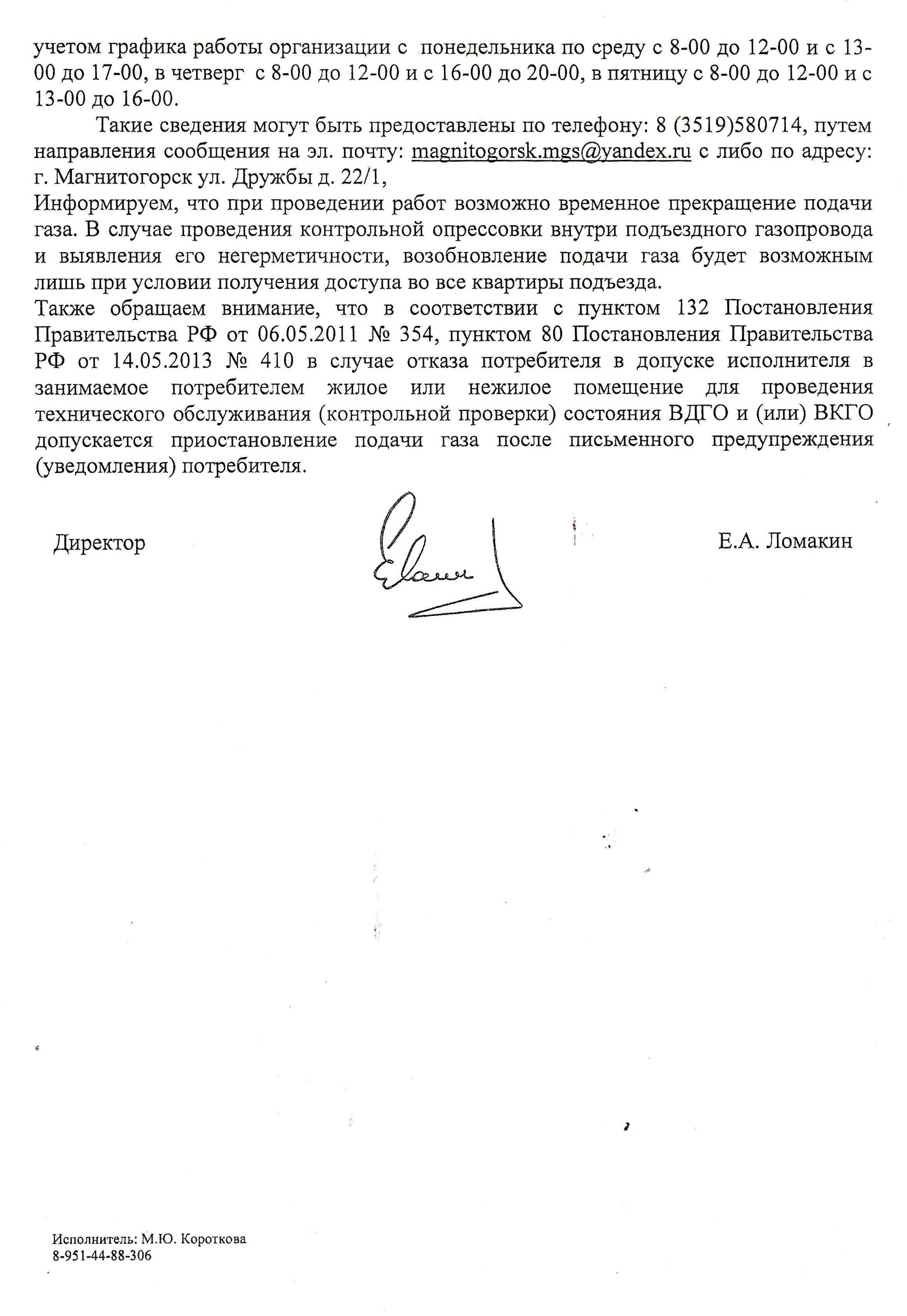 учетом графика работы организации с понедельника по среду с 8-00 до 12-00 и с 13-00 до 17-00, в четверг с 8-00 до 12-00 и с 16-00 до 20-00, в пятницу с 8-00 до 12-00 и с 13-00 до 16-00.

Такие сведения могут быть предоставлены по телефону: 8 (3519)580714, путем направления сообщения на эл. почту: magnitogorsk.mgs@yandex.ru с либо по адресу: г. Магнитогорск ул. Дружбы д. 22/1,

Информируем, что при проведении работ возможно временное прекращение подачи газа. В случае проведения контрольной опрессовки внутри подъездного газопровода и выявления его негерметичности, возобновление подачи газа будет возможным лишь при условии получения доступа во все квартиры подъезда.

Также обращаем внимание, что в соответствии с пунктом 132 Постановления Правительства РФ от 06.05.2011 № 354, пунктом 80 Постановления Правительства РФ от 14.05.2013 № 410 в случае отказа потребителя в допуске исполнителя в занимаемое потребителем жилое или нежилое помещение для проведения технического обслуживания (контрольной проверки) состояния ВДГО и (или) ВКГО допускается приостановление подачи газа после письменного предупреждения (уведомления) потребителя.

Директор

Е.А. Ломакин

Исполнитель: М.Ю. Короткова
8-951-44-88-306